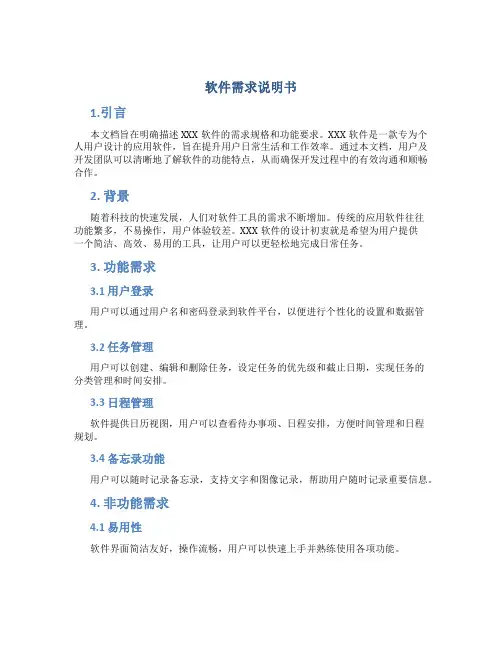 软件需求说明书

1.引言

本文档旨在明确描述 XXX 软件的需求规格和功能要求。XXX 软件是一款专为个人用户设计的应用软件，旨在提升用户日常生活和工作效率。通过本文档，用户及开发团队可以清晰地了解软件的功能特点，从而确保开发过程中的有效沟通和顺畅合作。

2. 背景

随着科技的快速发展，人们对软件工具的需求不断增加。传统的应用软件往往功能繁多，不易操作，用户体验较差。XXX 软件的设计初衷就是希望为用户提供一个简洁、高效、易用的工具，让用户可以更轻松地完成日常任务。

3. 功能需求

3.1 用户登录

用户可以通过用户名和密码登录到软件平台，以便进行个性化的设置和数据管理。

3.2 任务管理

用户可以创建、编辑和删除任务，设定任务的优先级和截止日期，实现任务的分类管理和时间安排。

3.3 日程管理

软件提供日历视图，用户可以查看待办事项、日程安排，方便时间管理和日程规划。

3.4 备忘录功能

用户可以随时记录备忘录，支持文字和图像记录，帮助用户随时记录重要信息。

4. 非功能需求

4.1 易用性

软件界面简洁友好，操作流畅，用户可以快速上手并熟练使用各项功能。